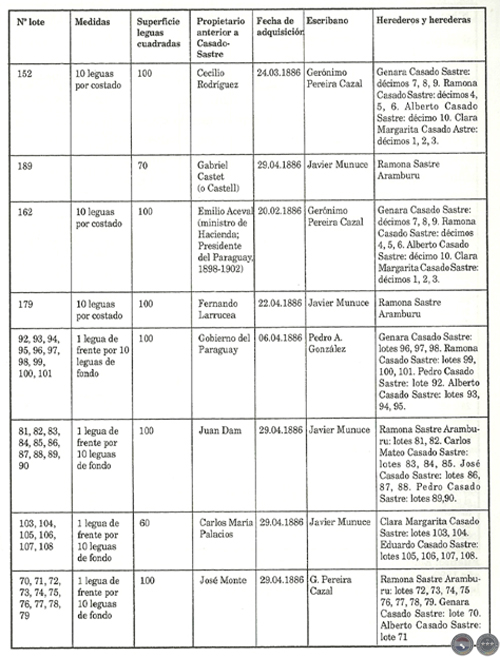 | Nº lote | Medidas | Superficie leguas cuadradas | Propietario anterior a Casado-Sastre | Fecha de adquisición | Escribano | Herederos y herederas |
|---|---|---|---|---|---|---|
| 152 | 10 leguas por costado | 100 | Cecilio Rodríguez | 24.03.1886 | Gerónimo Pereira Cazal | Genara Casado Sastre: décimos 7, 8, 9. Ramona Casado Sastre: décimos 4, 5, 6. Alberto Casado Sastre: décimo 10. Clara Margarita Casado Astre: décimos 1, 2, 3. |
| 189 | | 70 | Gabriel Castet (o Castell) | 29.04.1886 | Javier Munuce | Ramona Sastre Aramburu |
| 162 | 10 leguas por costado | 100 | Emilio Aceval (ministro de Hacienda; Presidente del Paraguay, 1898-1902) | 20.02.1886 | Gerónimo Pereira Cazal | Genara Casado Sastre: décimos 7, 8, 9. Ramona Casado Sastre: décimos 4, 5, 6. Alberto Casado Sastre: décimo 10. Clara Margarita Casado Sastre: décimos 1, 2, 3. |
| 179 | 10 leguas por costado | 100 | Fernando Larrucea | 22.04.1886 | Javier Munuce | Ramona Sastre Aramburu |
| 92, 93, 94, 95, 96, 97, 98, 99, 100, 101 | 1 legua de frente por 10 leguas de fondo | 100 | Gobierno del Paraguay | 06.04.1886 | Pedro A. González | Genara Casado Sastre: lotes 96, 97, 98. Ramona Casado Sastre: lotes 99, 100, 101. Pedro Casado Sastre: lote 92. Alberto Casado Sastre: lotes 93, 94, 95. |
| 81, 82, 83, 84, 85, 86, 87, 88, 89, 90 | 1 legua de frente por 10 leguas de fondo | 100 | Juan Dam | 29.04.1886 | Javier Munuce | Ramona Sastre Aramburu: lotes 81, 82. Carlos Mateo Casado Sastre: lotes 83, 84, 85. José Casado Sastre: lotes 86, 87, 88. Pedro Casado Sastre: lotes 89,90. |
| 103, 104, 105, 106, 107, 108 | 1 legua de frente por 10 leguas de fondo | 60 | Carlos María Palacios | 29.04.1886 | Javier Munuce | Clara Margarita Casado Sastre: lotes 103, 104. Eduardo Casado Sastre: lotes 105, 106, 107, 108. |
| 70, 71, 72, 73, 74, 75, 76, 77, 78, 79 | 1 legua de frente por 10 leguas de fondo | 100 | José Monte | 29.04.1886 | G. Pereira Cazal | Ramona Sastre Aramburu: lotes 72, 73, 74, 75 76, 77, 78, 79. Genara Casado Sastre: lote 70. Alberto Casado Sastre: lote 71 |